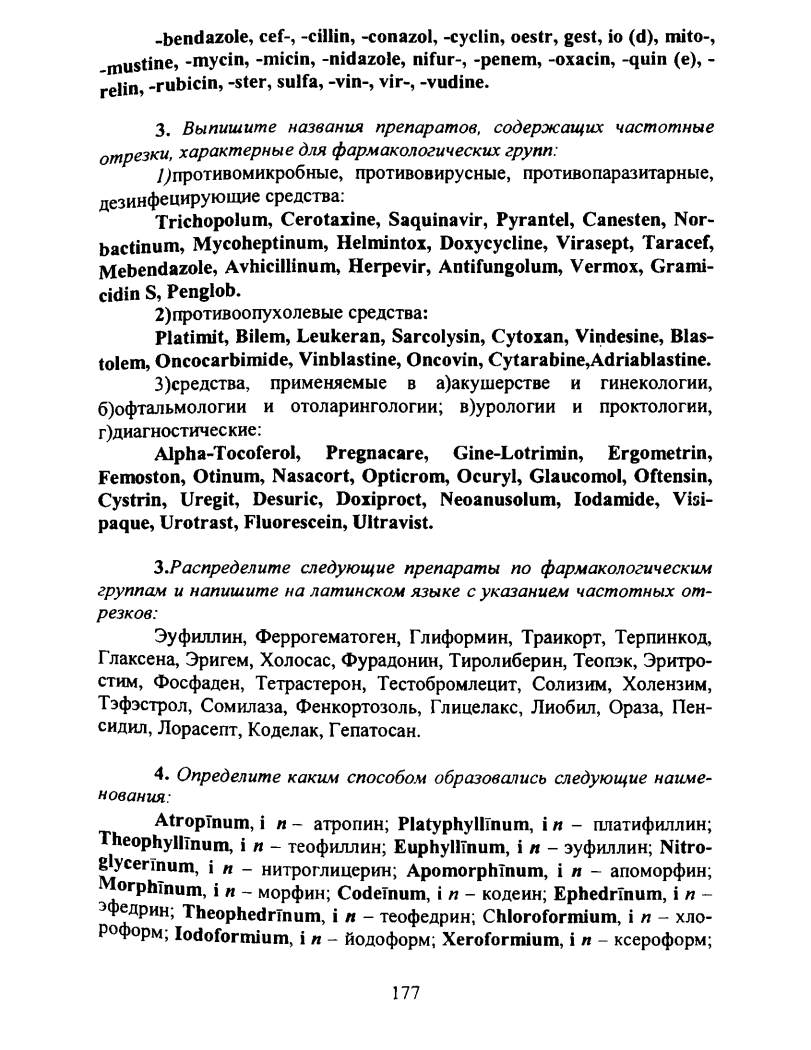 -bendazole, cef-, -cillin, -conazol, -cyclin, oestr, gest, io (d), mito-, -mustine, -mycin, -micin, -nidazole, nifur-, -penem, -oxacin, -quin (e), -relin, -rubicin, -ster, sulfa, -vin-, vir-, -vudine.

3. Выпишите названия препаратов, содержащих частотные отрезки, характерные для фармакологических групп:

1)противомикробные, противовирусные, противопаразитарные, дезинфецирующие средства:

Trichopolum, Cerotaxine, Saquinavir, Pyrantel, Canesten, Norbactinum, Mycoheptinum, Helmintox, Doxycycline, Virasept, Taracef, Mebendazole, Avhicillinum, Herpevir, Antifungolum, Vermox, Gramicidin S, Penglob.

2)противоопухолевые средства:

Platimit, Bilem, Leukeran, Sarcolysin, Cytoxan, Vindesine, Blastolem, Oncocarbimide, Vinblastine, Oncovin, Cytarabine,Adriablastine.

3)средства, применяемые в а)акушерстве и гинекологии, б)офтальмологии и отоларингологии; в)урологии и проктологии, г)диагностические:

Alpha-Tocoferol, Pregnacare, Gine-Lotrimin, Ergometrin, Femoston, Otinum, Nasacort, Opticrom, Ocuryl, Glaucomol, Oftensin, Cystrin, Uregit, Desuric, Doxiproct, Neoanusolum, Iodamide, Visipaque, Urotrast, Fluorescein, Ultravist.

3.Распределите следующие препараты по фармакологическим группам и напишите на латинском языке с указанием частотных отрезков:

Эуфиллин, Феррогематоген, Глиформин, Траикорт, Терпинкод, Глаксена, Эригем, Холосас, Фурадонин, Тиролиберин, Теопэк, Эритростим, Фосфаден, Тетрастерон, Тестобромлецит, Солизим, Холензим, Тэфэстрол, Сомилаза, Фенкортозоль, Глицелакс, Лиобил, Ораза, Пенсидил, Лорасепт, Коделак, Гепатосан.

4. Определите каким способом образовались следующие наименования:

Atropīnum, i n – атропин; Platyphyllīnum, i n – платифиллин; Theophyllīnum, i n – теофиллин; Euphyllīnum, i n – эуфиллин; Nitroglycerīnum, i n – нитроглицерин; Apomorphīnum, i n – апоморфин; Morphīnum, i n – морфин; Codeīnum, i n – кодеин; Ephedrīnum, i n – эфедрин; Theophedrīnum, i n – теофедрин; Chloroformium, i n – хлороформ; Iodoformium, i n – йодоформ; Xeroformium, i n – ксероформ;

177